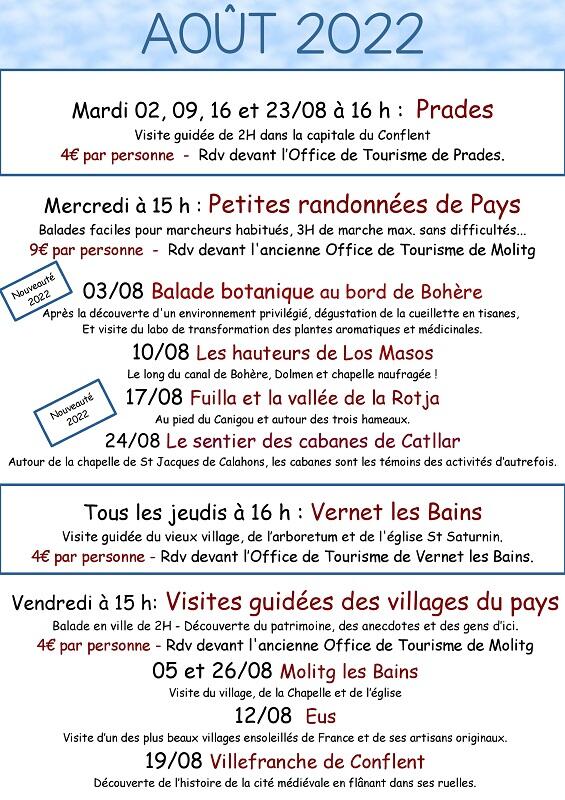 AOÛT 2022

Mardi 02, 09, 16 et 23/08 à 16 h : Prades
Visite guidée de 2H dans la capitale du Conflent
4€ par personne - Rdv devant l'Office de Tourisme de Prades.

Mercredi à 15 h : Petites randonnées de Pays
Balades faciles pour marcheurs habitués, 3H de marche max. sans difficultés...
9€ par personne - Rdv devant l'ancienne Office de Tourisme de Molitg

Nouveauté 2022

03/08 Balade botanique au bord de Bohère
Après la découverte d'un environnement privilégié, dégustation de la cueillette en tisanes, Et visite du labo de transformation des plantes aromatiques et médicinales.

10/08 Les hauteurs de Los Masos
Le long du canal de Bohère, Dolmen et chapelle naufragée !

Nouveauté 2022

17/08 Fuilla et la vallée de la Rotja
Au pied du Canigou et autour des trois hameaux.

24/08 Le sentier des cabanes de Catllar
Autour de la chapelle de St Jacques de Calahons, les cabanes sont les témoins des activités d'autrefois.

Tous les jeudis à 16 h : Vernet les Bains
Visite guidée du vieux village, de l'arboretum et de l'église St Saturnin.
4€ par personne - Rdv devant l'Office de Tourisme de Vernet les Bains.

Vendredi à 15 h: Visites guidées des villages du pays
Balade en ville de 2H - Découverte du patrimoine, des anecdotes et des gens d'ici.
4€ par personne - Rdv devant l'ancienne Office de Tourisme de Molitg

05 et 26/08 Molitg les Bains
Visite du village, de la Chapelle et de l'église

12/08 Eus
Visite d'un des plus beaux villages ensoleillés de France et de ses artisans originaux.

19/08 Villefranche de Conflent
Découverte de l'histoire de la cité médiévale en flânant dans ses ruelles.